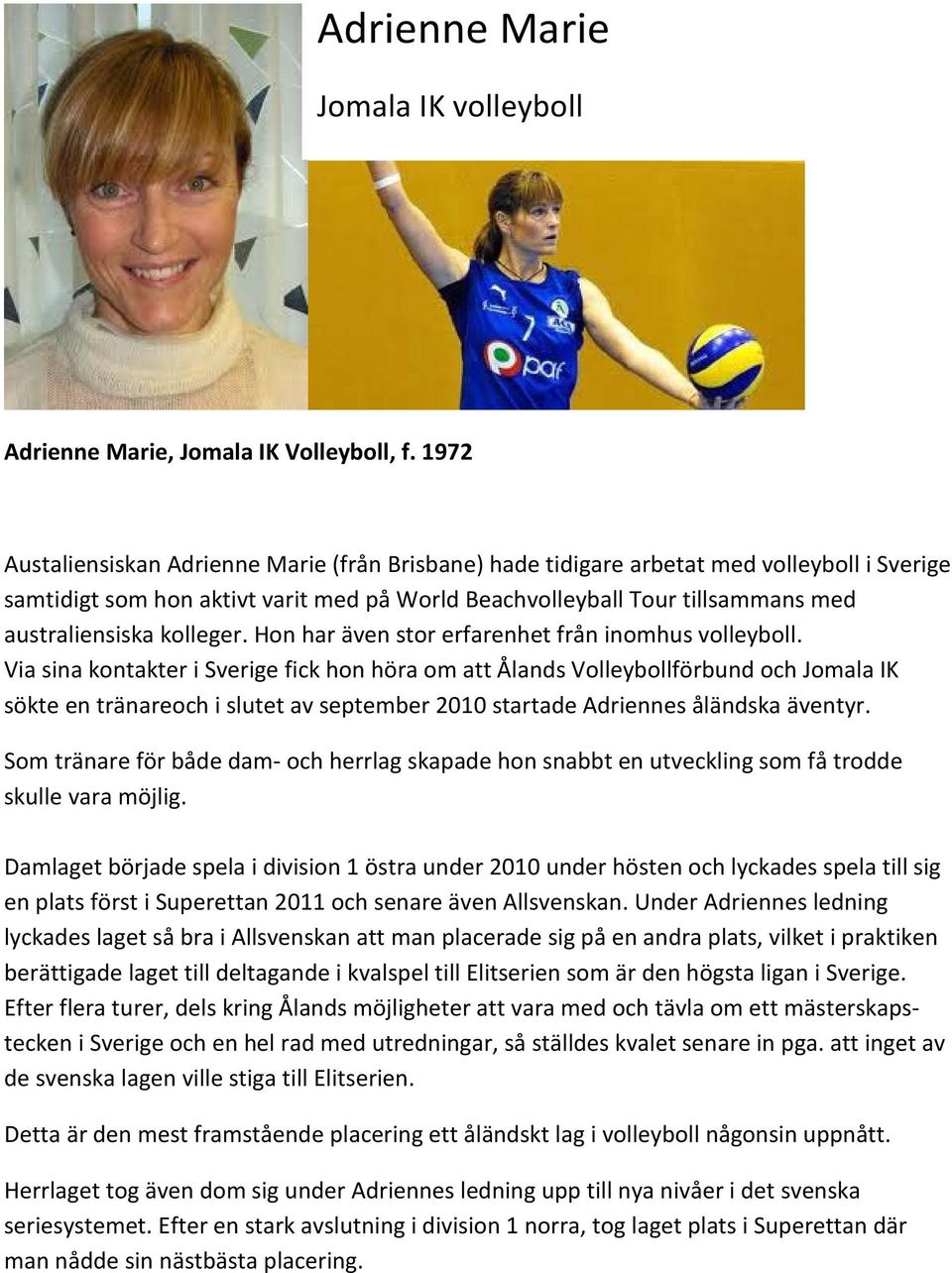 Adrienne Marie

Jomala IK volleyboll

7

paf

Adrienne Marie, Jomala IK Volleyboll, f. 1972

Austaliensiskan Adrienne Marie (från Brisbane) hade tidigare arbetat med volleyboll i Sverige samtidigt som hon aktivt varit med på World Beachvolleyball Tour tillsammans med australiensiska kolleger. Hon har även stor erfarenhet från inomhus volleyboll. Via sina kontakter i Sverige fick hon höra om att Ålands Volleybollförbund och Jomala IK sökte en tränareoch i slutet av september 2010 startade Adriennes åländska äventyr.

Som tränare för både dam- och herrlag skapade hon snabbt en utveckling som få trodde skulle vara möjlig.

Damlaget började spela i division 1 östra under 2010 under hösten och lyckades spela till sig en plats först i Superettan 2011 och senare även Allsvenskan. Under Adriennes ledning lyckades laget så bra i Allsvenskan att man placerade sig på en andra plats, vilket i praktiken berättigade laget till deltagande i kvalspel till Elitserien som är den högsta ligan i Sverige. Efter flera turer, dels kring Ålands möjligheter att vara med och tävla om ett mästerskapstecken i Sverige och en hel rad med utredningar, så ställdes kvalet senare in pga. att inget av de svenska lagen ville stiga till Elitserien.

Detta är den mest framstående placering ett åländskt lag i volleyboll någonsin uppnått.

Herrlaget tog även dom sig under Adriennes ledning upp till nya nivåer i det svenska seriesystemet. Efter en stark avslutning i division 1 norra, tog laget plats i Superettan där man nådde sin nästbästa placering.